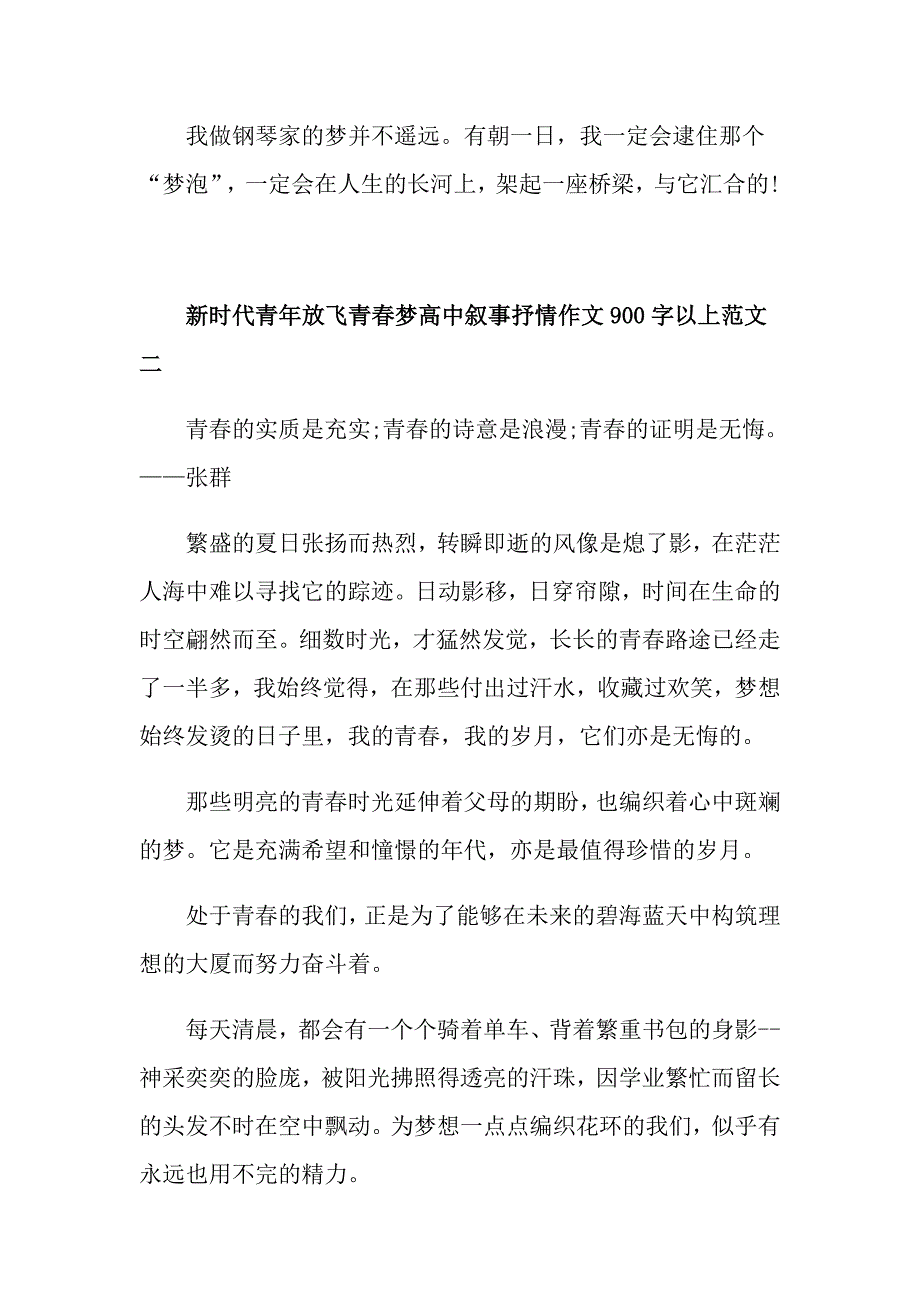 我做钢琴家的梦并不遥远。有朝一日，我一定会逮住那个“梦泡”，一定会在人生的长河上，架起一座桥梁，与它汇合的!

新时代青年放飞青春梦高中叙事抒情作文900字以上范文二

青春的实质是充实;青春的诗意是浪漫;青春的证明是无悔。——张群

繁盛的夏日张扬而热烈，转瞬即逝的风像是熄了影，在茫茫人海中难以寻找它的踪迹。日动影移，日穿帘隙，时间在生命的时空翩然而至。细数时光，才猛然发觉，长长的青春路途已经走了一半多，我始终觉得，在那些付出过汗水，收藏过欢笑，梦想始终发烫的日子里，我的青春，我的岁月，它们亦是无悔的。

那些明亮的青春时光延伸着父母的期盼，也编织着心中斑斓的梦。它是充满希望和憧憬的年代，亦是最值得珍惜的岁月。

处于青春的我们，正是为了能够在未来的碧海蓝天中构筑理想的大厦而努力奋斗着。

每天清晨，都会有一个个骑着单车、背着繁重书包的身影--神采奕奕的脸庞，被阳光拂照得透亮的汗珠，因学业繁忙而留长的头发不时在空中飘动。为梦想一点点编织花环的我们，似乎有永远也用不完的精力。